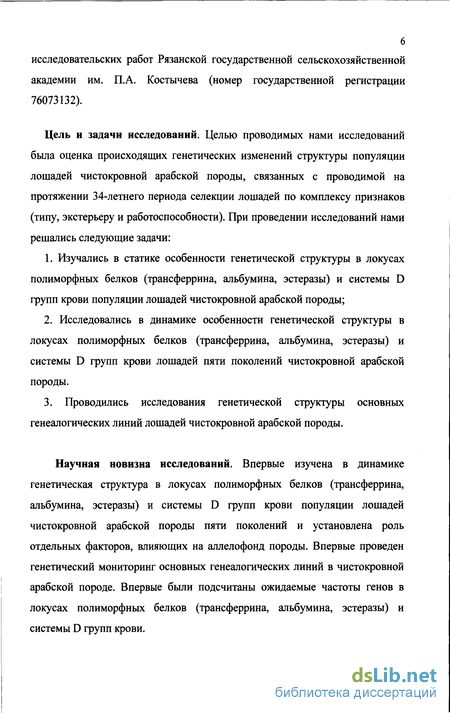 6

исследовательских работ Рязанской государственной сельскохозяйственной академии им. П.А. Костычева (номер государственной регистрации 76073132).

Цель и задачи исследований. Целью проводимых нами исследований была оценка происходящих генетических изменений структуры популяции лошадей чистокровной арабской породы, связанных с проводимой на протяжении 34-летнего периода селекции лошадей по комплексу признаков (типу, экстерьеру и работоспособности). При проведении исследований нами решались следующие задачи:

1. Изучались в статике особенности генетической структуры в локусах полиморфных белков (трансферрина, альбумина, эстеразы) и системы D групп крови популяции лошадей чистокровной арабской породы;

2. Исследовались в динамике особенности генетической структуры в локусах полиморфных белков (трансферрина, альбумина, эстеразы) и системы D групп крови лошадей пяти поколений чистокровной арабской породы.

3. Проводились исследования генетической структуры основных генеалогических линий лошадей чистокровной арабской породы.

Научная новизна исследований. Впервые изучена в динамике генетическая структура в локусах полиморфных белков (трансферрина, альбумина, эстеразы) и системы D групп крови популяции лошадей чистокровной арабской породы пяти поколений и установлена роль отдельных факторов, влияющих на аллелофонд породы. Впервые проведен генетический мониторинг основных генеалогических линий в чистокровной арабской породе. Впервые были подсчитаны ожидаемые частоты генов в локусах полиморфных белков (трансферрина, альбумина, эстеразы) и системы D групп крови.

dsLib.net
библиотека диссертаций